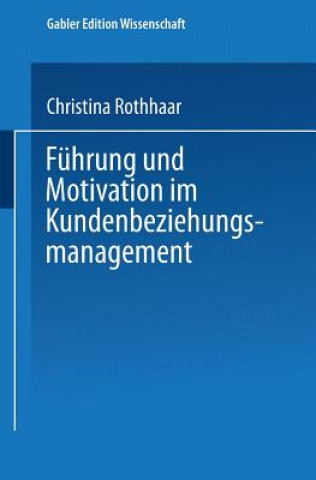 Gabler Edition Wissenschaft

Christina Rothhaar

Führung und Motivation im Kundenbeziehungsmanagement